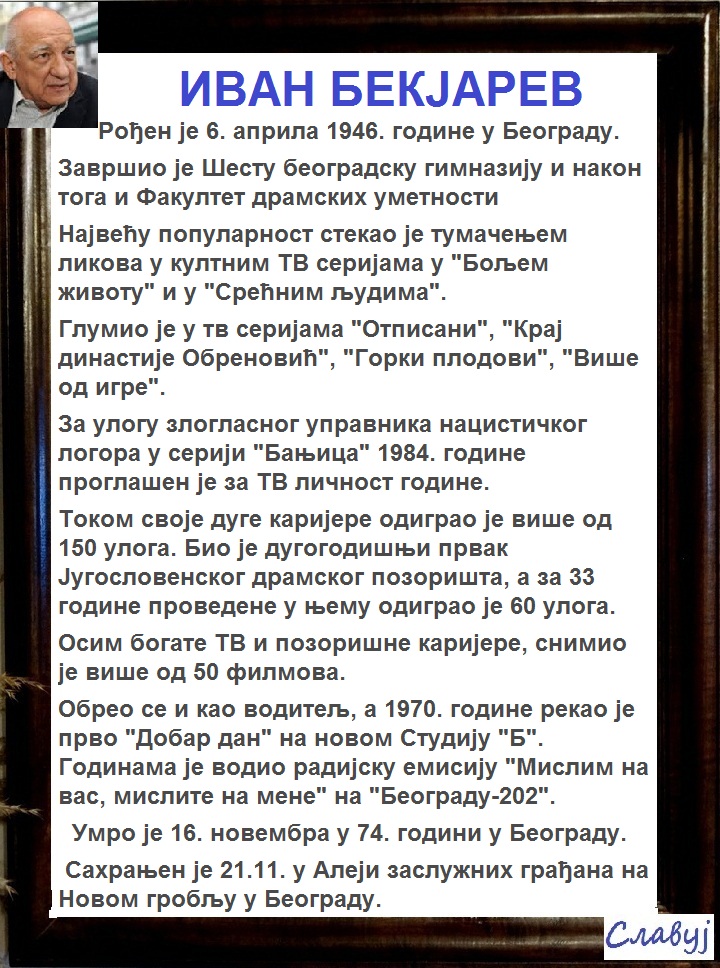 ИВАН БЕКЈАРЕВ

Рођен је 6. априла 1946. године у Београду.

Завршио је Шесту београдску гимназију и након тога и Факултет драмских уметности

Највећу популарност стекао је тумачењем ликова у култним ТВ серијама у "Бољем животу" и у "Срећним људима".

Глумио је у тв серијама "Отписани", "Крај династије Обреновић", "Горки плодови", "Више од игре".

За улогу злогласног управника нацистичког логора у серији "Бањица" 1984. године проглашен је за ТВ личност године.

Током своје дуге каријере одиграо је више од 150 улога. Био је дугогодишњи првак Југословенског драмског позоришта, а за 33 године проведене у њему одиграо је 60 улога.

Осим богате ТВ и позоришне каријере, снимио је више од 50 филмова.

Обрео се и као водитељ, а 1970. године рекао је прво "Добар дан" на новом Студију "Б". Годинама је водио радијску емисију "Мислим на вас, мислите на мене" на "Београду-202".

Умро је 16. новембра у 74. години у Београду.

Сахрањен је 21.11. у Алеји заслужних грађана на Новом гробљу у Београду.

Славуј